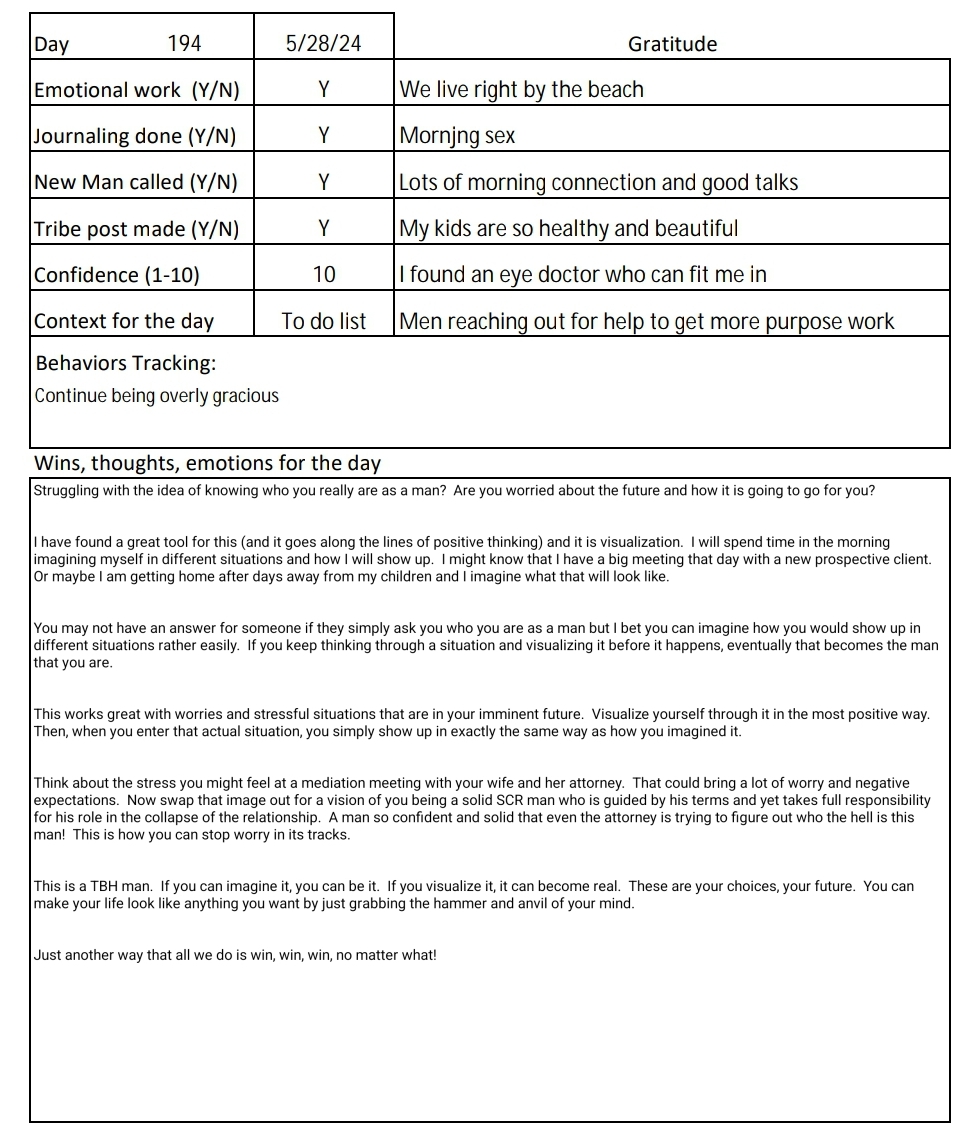 | Day 194 | 5/28/24 | Gratitude |
|---|---|---|
| Emotional work (Y/N) | Y | We live right by the beach |
| Journaling done (Y/N) | Y | Mornjng sex |
| New Man called (Y/N) | Y | Lots of morning connection and good talks |
| Tribe post made (Y/N) | Y | My kids are so healthy and beautiful |
| Confidence (1-10) | 10 | I found an eye doctor who can fit me in |
| Context for the day | To do list | Men reaching out for help to get more purpose work |

Behaviors Tracking:
Continue being overly gracious

Wins, thoughts, emotions for the day

Struggling with the idea of knowing who you really are as a man? Are you worried about the future and how it is going to go for you?

I have found a great tool for this (and it goes along the lines of positive thinking) and it is visualization. I will spend time in the morning imagining myself in different situations and how I will show up. I might know that I have a big meeting that day with a new prospective client. Or maybe I am getting home after days away from my children and I imagine what that will look like.

You may not have an answer for someone if they simply ask you who you are as a man but I bet you can imagine how you would show up in different situations rather easily. If you keep thinking through a situation and visualizing it before it happens, eventually that becomes the man that you are.

This works great with worries and stressful situations that are in your imminent future. Visualize yourself through it in the most positive way. Then, when you enter that actual situation, you simply show up in exactly the same way as how you imagined it.

Think about the stress you might feel at a mediation meeting with your wife and her attorney. That could bring a lot of worry and negative expectations. Now swap that image out for a vision of you being a solid SCR man who is guided by his terms and yet takes full responsibility for his role in the collapse of the relationship. A man so confident and solid that even the attorney is trying to figure out who the hell is this man! This is how you can stop worry in its tracks.

This is a TBH man. If you can imagine it, you can be it. If you visualize it, it can become real. These are your choices, your future. You can make your life look like anything you want by just grabbing the hammer and anvil of your mind.

Just another way that all we do is win, win, win, no matter what!